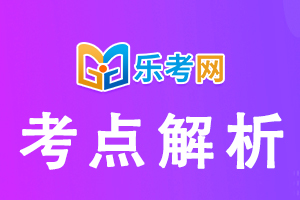 乐考网

考点解析